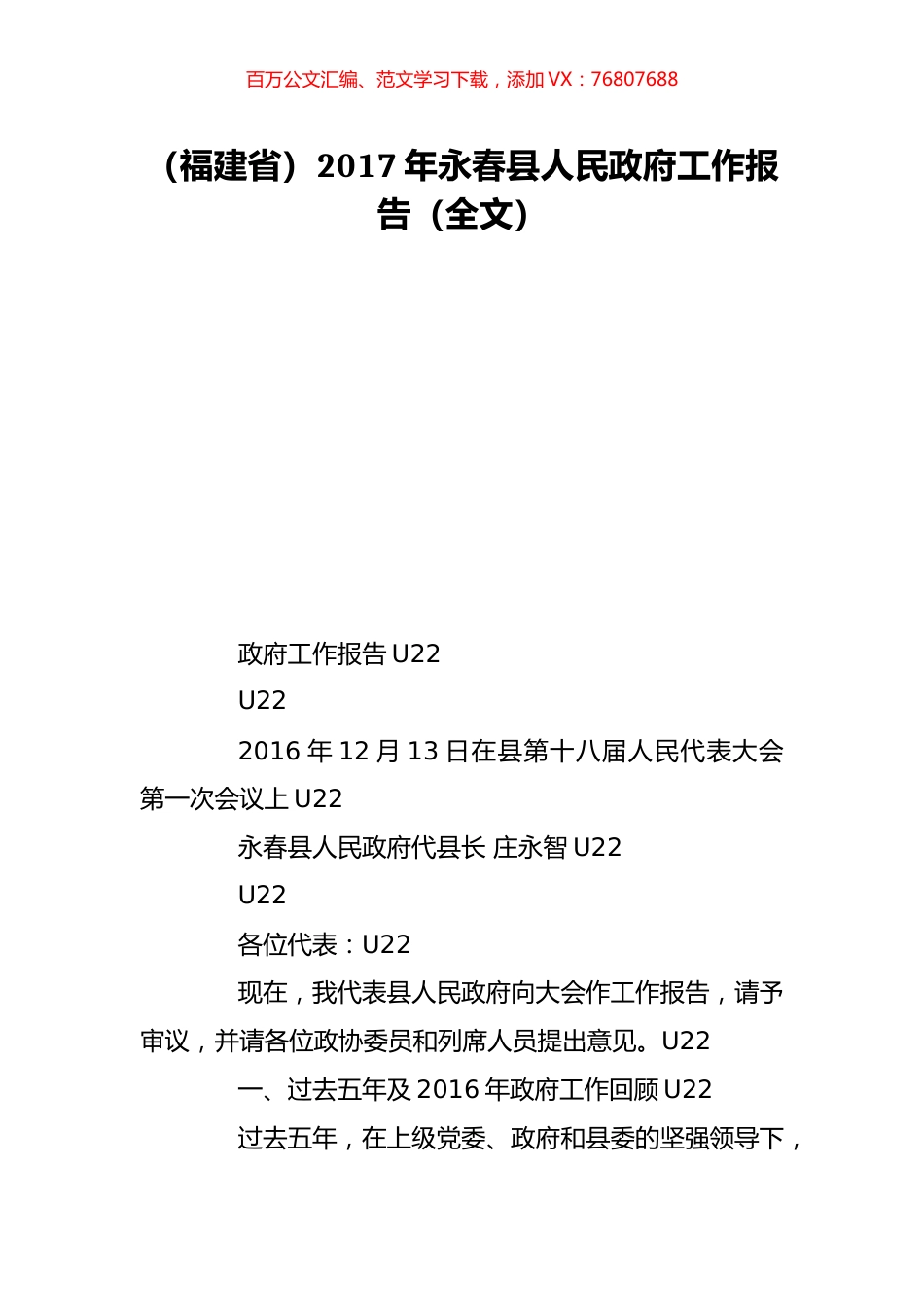 百万公文汇编、范文学习下载，添加 VX：76807688

（福建省）2017 年永春县人民政府工作报告（全文）

政府工作报告 U22

U22

2016 年 12 月 13 日在县第十八届人民代表大会第一次会议上 U22

永春县人民政府代县长 庄永智 U22

U22

各位代表：U22

现在，我代表县人民政府向大会作工作报告，请予审议，并请各位政协委员和列席人员提出意见。U22

一、过去五年及 2016 年政府工作回顾 U22

过去五年，在上级党委、政府和县委的坚强领导下，